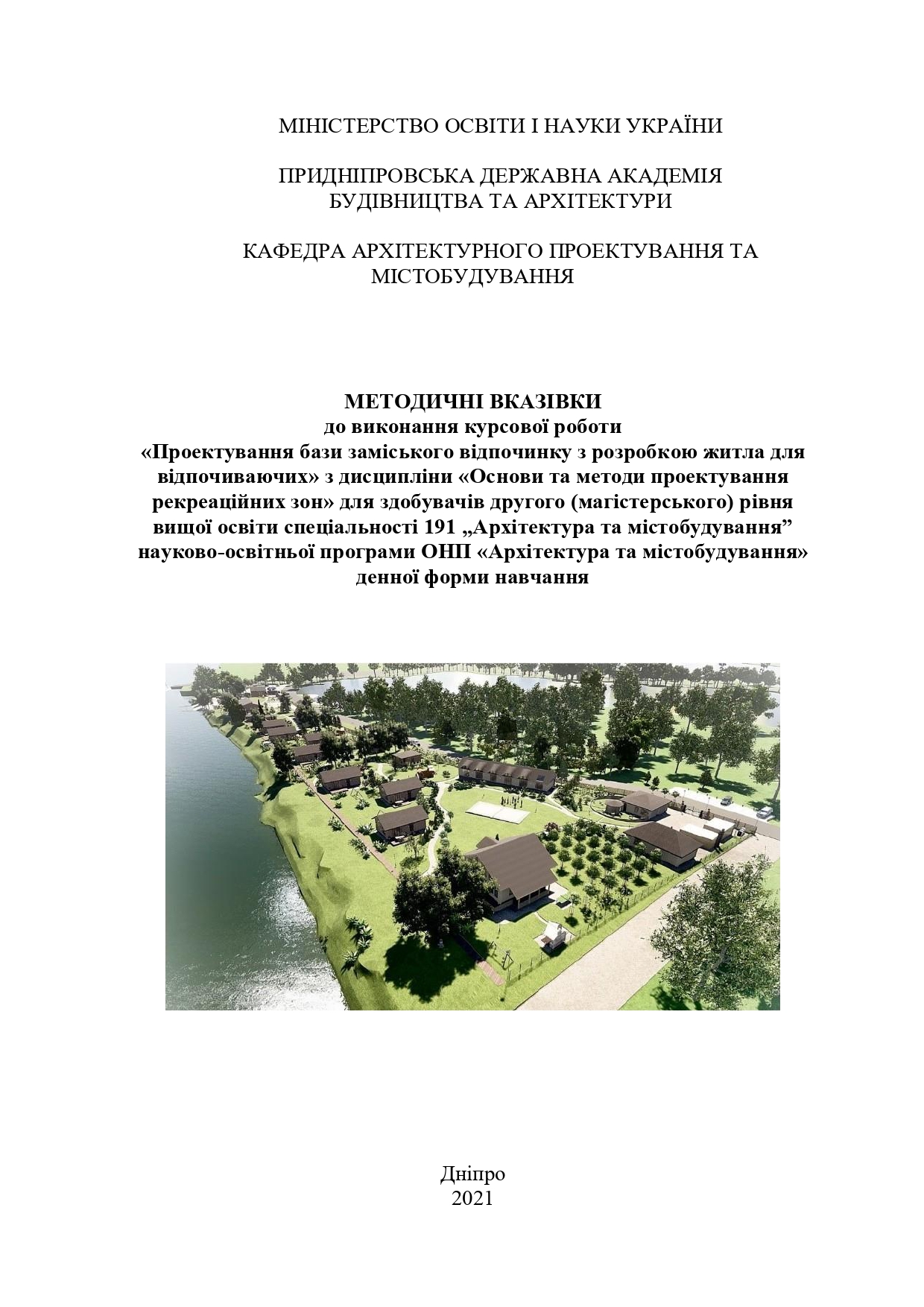 МІНІСТЕРСТВО ОСВІТИ І НАУКИ УКРАЇНИ

ПРИДНІПРОВСЬКА ДЕРЖАВНА АКАДЕМІЯ БУДІВНИЦТВА ТА АРХІТЕКТУРИ

КАФЕДРА АРХІТЕКТУРНОГО ПРОЕКТУВАННЯ ТА МІСТОБУДУВАННЯ

МЕТОДИЧНІ ВКАЗІВКИ
до виконання курсової роботи
«Проектування бази заміського відпочинку з розробкою житла для відпочиваючих» з дисципліни «Основи та методи проектування рекреаційних зон» для здобувачів другого (магістерського) рівня вищої освіти спеціальності 191 „Архітектура та містобудування” науково-освітньої програми ОНП «Архітектура та містобудування» денної форми навчання

Дніпро
2021